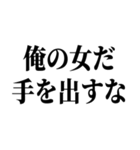 俺の女だ
手を出すな